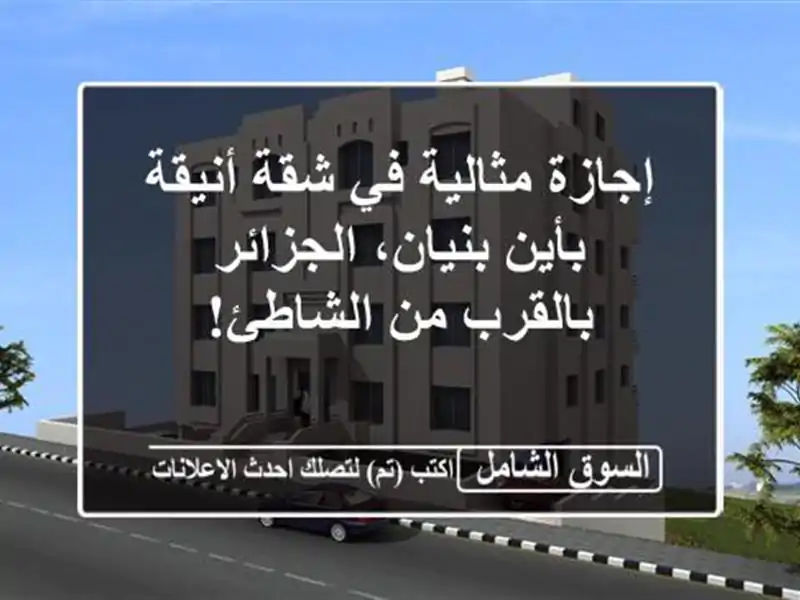 إجازة مثالية في شقة أنيقة بأين بنيان، الجزائر بالقرب من الشاطئ!

السوق الشامل اكتب (تم) لتصلك احدث الاعلانات